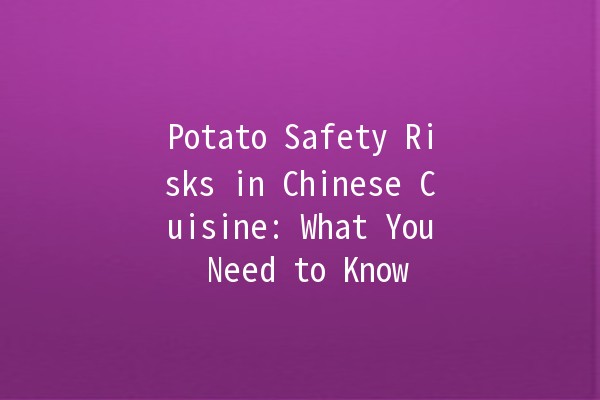 Potato Safety Risks in Chinese Cuisine: What You Need to Know